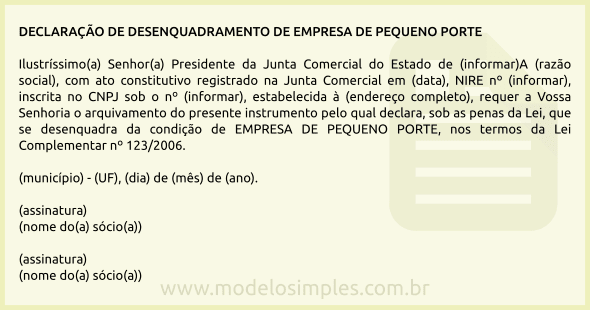 DECLARAÇÃO DE DESENQUADRAMENTO DE EMPRESA DE PEQUENO PORTE

Ilustríssimo(a) Senhor(a) Presidente da Junta Comercial do Estado de (informar)A (razão social), com ato constitutivo registrado na Junta Comercial em (data), NIRE nº (informar), inscrita no CNPJ sob o nº (informar), estabelecida à (endereço completo), requer a Vossa Senhoria o arquivamento do presente instrumento pelo qual declara, sob as penas da Lei, que se desenquadra da condição de EMPRESA DE PEQUENO PORTE, nos termos da Lei Complementar nº 123/2006.

(município) - (UF), (dia) de (mês) de (ano).

(assinatura)
(nome do(a) sócio(a))

(assinatura)
(nome do(a) sócio(a))

www.modelosimples.com.br